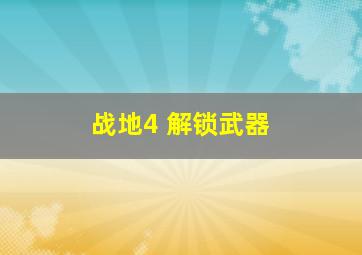 战地4 解锁武器